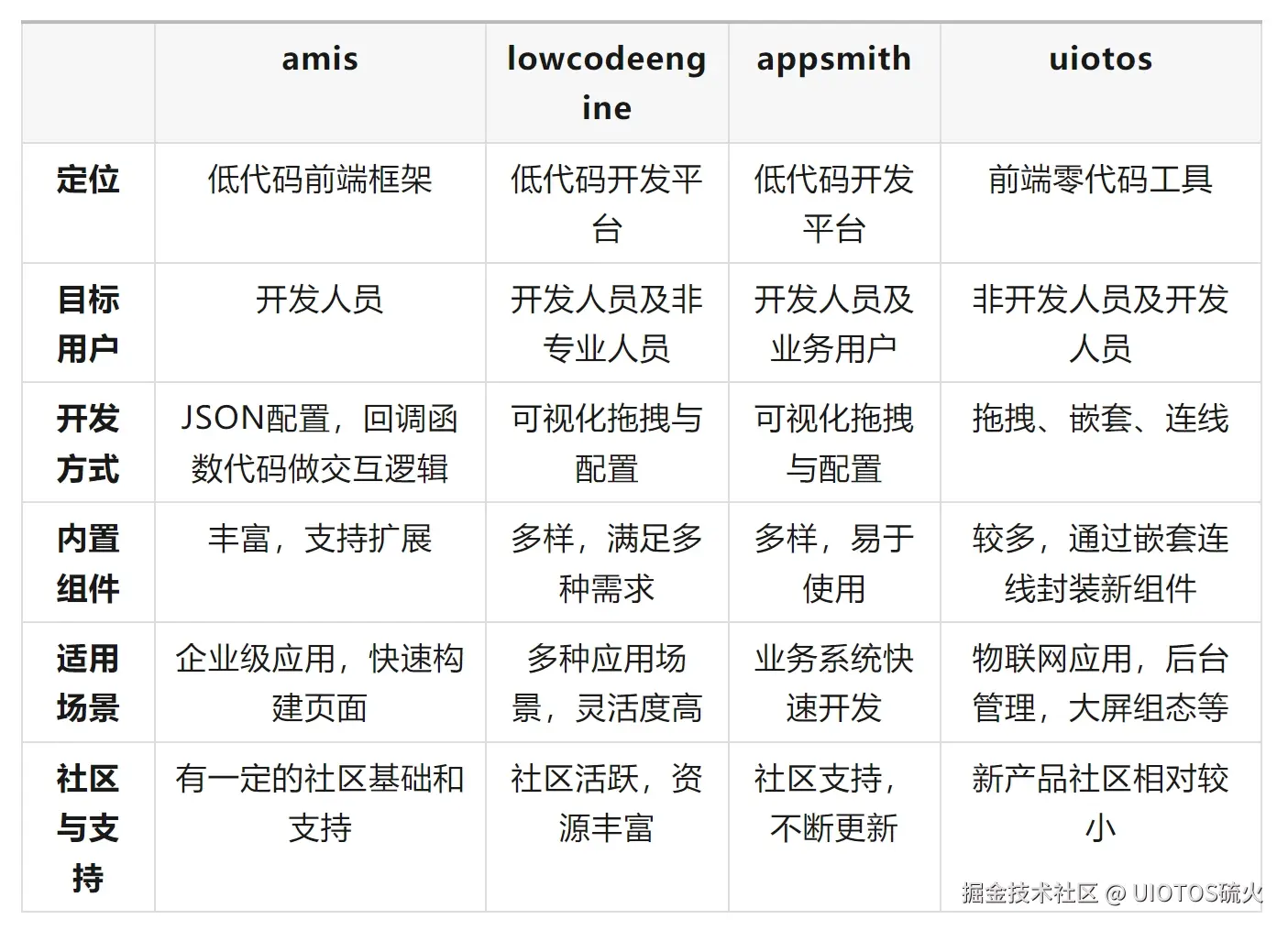 |  | amis | lowcodeengine | appsmith | uiotos |
|---|---|---|---|---|
| 定位 | 低代码前端框架 | 低代码开发平台 | 低代码开发平台 | 前端零代码工具 |
| 目标用户 | 开发人员 | 开发人员及非专业人员 | 开发人员及业务用户 | 非开发人员及开发人员 |
| 开发方式 | JSON配置，回调函数代码做交互逻辑 | 可视化拖拽与配置 | 可视化拖拽与配置 | 拖拽、嵌套、连线 |
| 内置组件 | 丰富，支持扩展 | 多样，满足多种需求 | 多样，易于使用 | 较多，通过嵌套连线封装新组件 |
| 适用场景 | 企业级应用，快速构建页面 | 多种应用场景，灵活度高 | 业务系统快速开发 | 物联网应用，后台管理，大屏组态等 |
| 社区与支持 | 有一定的社区基础和支持 | 社区活跃，资源丰富 | 社区支持，不断更新 | 新产品社区相对较小 |

掘金技术社区 @ UIOTOS硫火